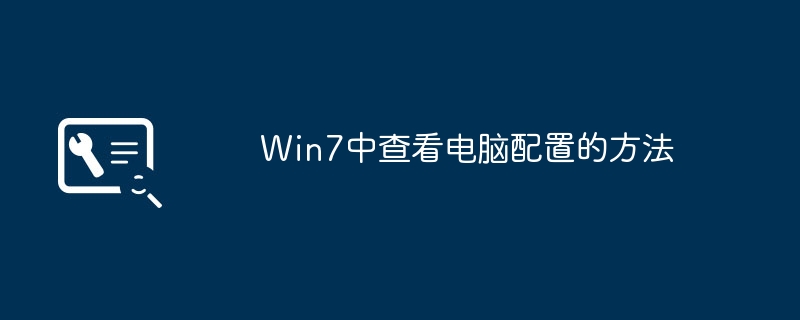 Win7中查看电脑配置的方法